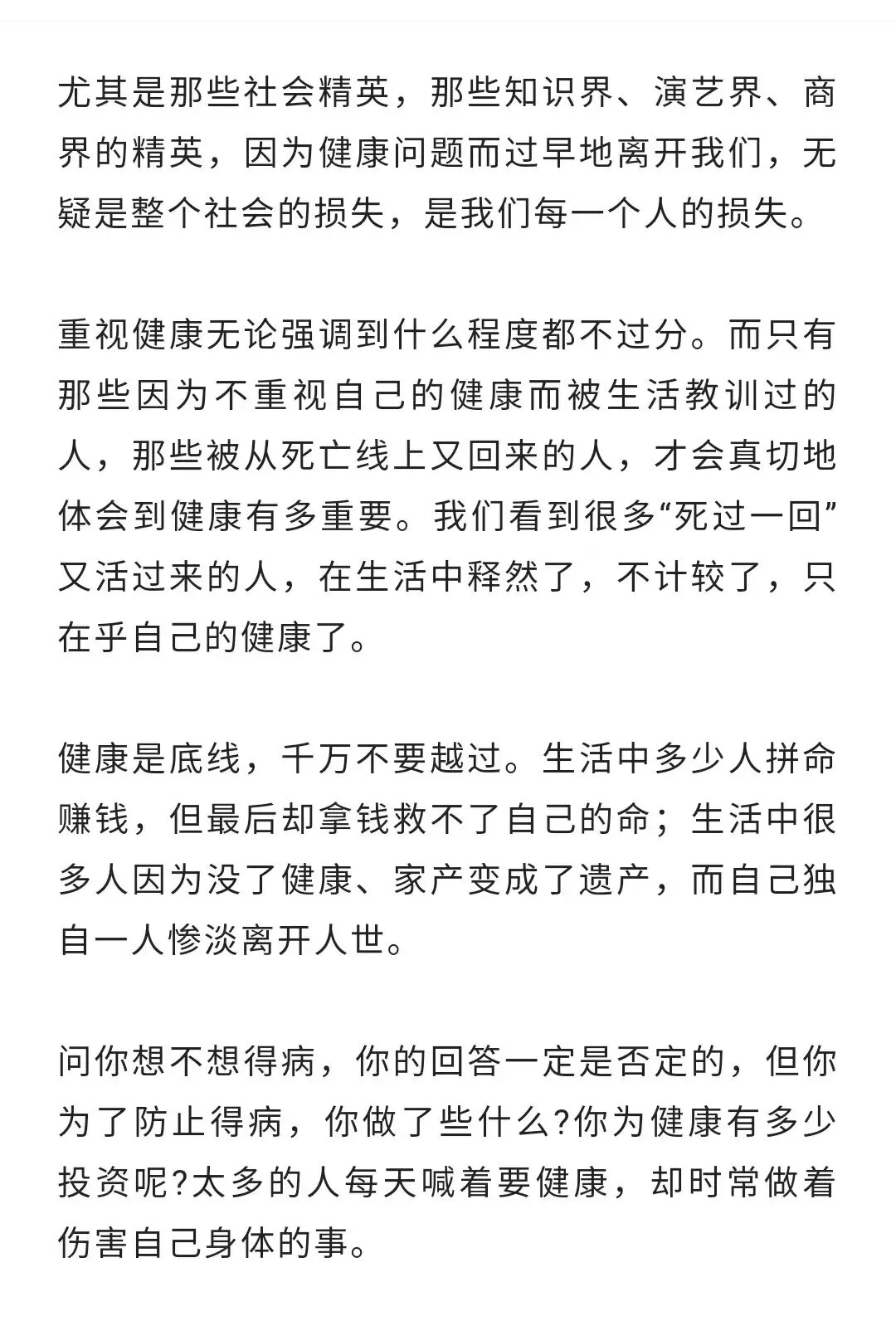 尤其是那些社会精英，那些知识界、演艺界、商界的精英，因为健康问题而过早地离开我们，无疑是整个社会的损失，是我们每一个人的损失。

重视健康无论强调到什么程度都不过分。而只有那些因为不重视自己的健康而被生活教训过的人，那些被从死亡线上又回来的人，才会真切地体会到健康有多重要。我们看到很多“死过一回”又活过来的人，在生活中释然了，不计较了，只在乎自己的健康了。

健康是底线，千万不要越过。生活中多少人拼命赚钱，但最后却拿钱救不了自己的命；生活中很多人因为没了健康、家产变成了遗产，而自己独自一人惨淡离开人世。

问你想不想得病，你的回答一定是否定的，但你为了防止得病，你做了些什么?你为健康有多少投资呢?太多的人每天喊着要健康，却时常做着伤害自己身体的事。